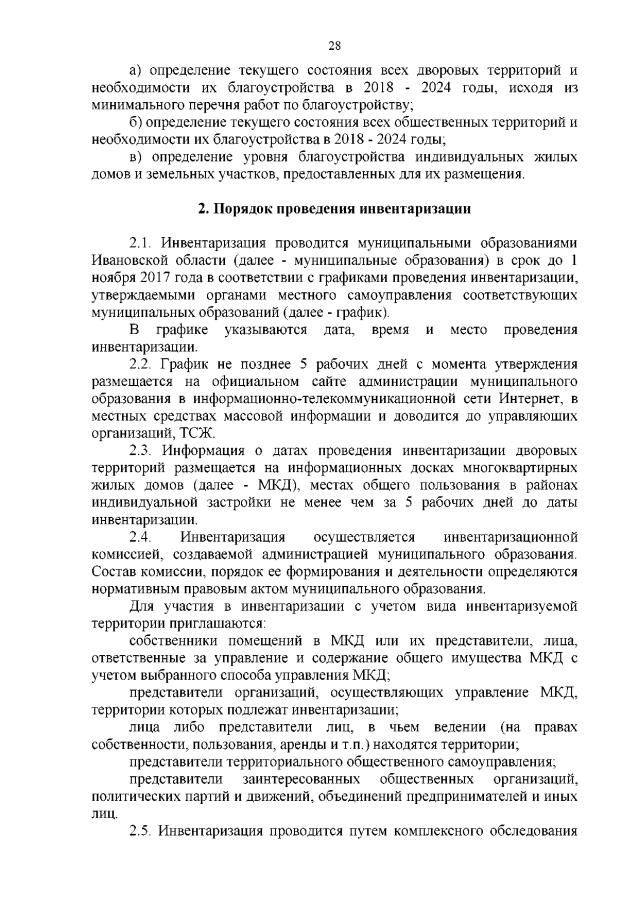 28

а) определение текущего состояния всех дворовых территорий и необходимости их благоустройства в 2018 - 2024 годы, исходя из минимального перечня работ по благоустройству;

б) определение текущего состояния всех общественных территорий и необходимости их благоустройства в 2018 - 2024 годы;

в) определение уровня благоустройства индивидуальных жилых домов и земельных участков, предоставленных для их размещения.

2. Порядок проведения инвентаризации

2.1. Инвентаризация проводится муниципальными образованиями Ивановской области (далее - муниципальные образования) в срок до 1 ноября 2017 года в соответствии с графиками проведения инвентаризации, утверждаемыми органами местного самоуправления соответствующих муниципальных образований (далее - график).

В графике указываются дата, время и место проведения инвентаризации.

2.2. График не позднее 5 рабочих дней с момента утверждения размещается на официальном сайте администрации муниципального образования в информационно-телекоммуникационной сети Интернет, в местных средствах массовой информации и доводится до управляющих организаций, ТСЖ.

2.3. Информация о датах проведения инвентаризации дворовых территорий размещается на информационных досках многоквартирных жилых домов (далее - МКД), местах общего пользования в районах индивидуальной застройки не менее чем за 5 рабочих дней до даты инвентаризации.

2.4. Инвентаризация осуществляется инвентаризационной комиссией, создаваемой администрацией муниципального образования. Состав комиссии, порядок ее формирования и деятельности определяются нормативным правовым актом муниципального образования.

Для участия в инвентаризации с учетом вида инвентаризуемой территории приглашаются:

собственники помещений в МКД или их представители, лица, ответственные за управление и содержание общего имущества МКД с учетом выбранного способа управления МКД;

представители организаций, осуществляющих управление МКД, территории которых подлежат инвентаризации;

лица либо представители лиц, в чьем ведении (на правах собственности, пользования, аренды и т.п.) находятся территории;

представители территориального общественного самоуправления;

представители заинтересованных общественных организаций, политических партий и движений, объединений предпринимателей и иных лиц.

2.5. Инвентаризация проводится путем комплексного обследования